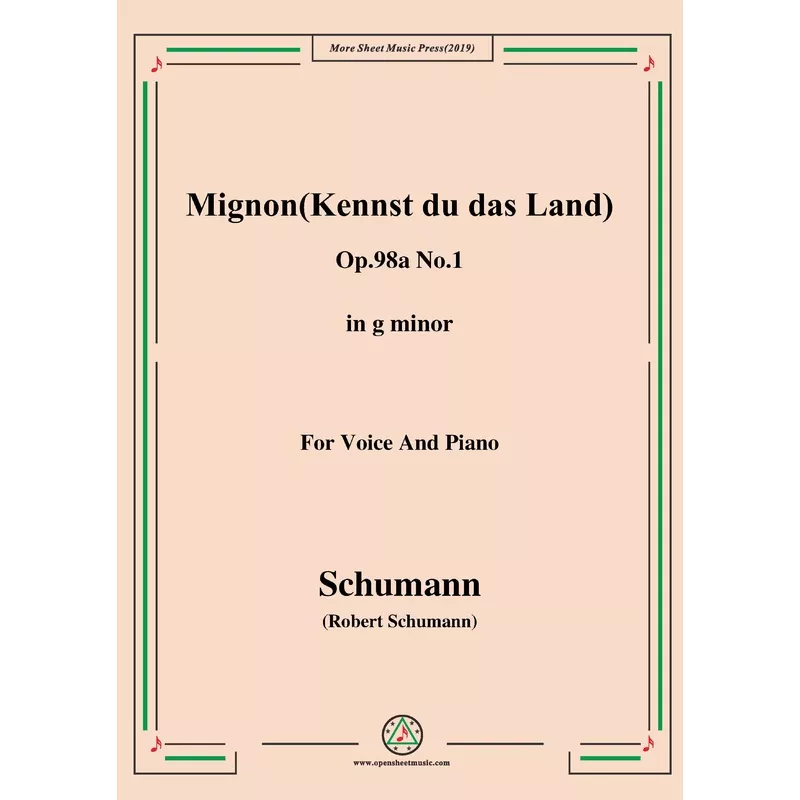 More Sheet Music Press(2019)

Mignon(Kennst du das Land)

Op.98a No.1

in g minor

For Voice And Piano

Schumann

(Robert Schumann)

www.opensheetmusic.com